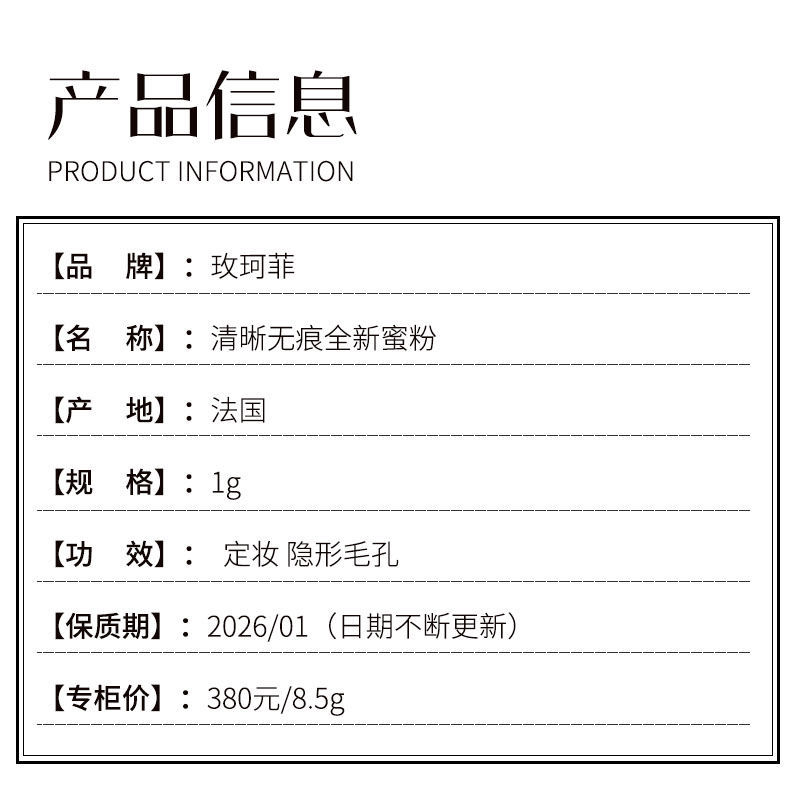 产品信息
PRODUCT INFORMATION

【品 牌】：玫珂菲

【名 称】：清晰无痕全新蜜粉

【产 地】：法国

【规 格】：1g

【功 效】：定妆 隐形毛孔

【保质期】：2026/01（日期不断更新）

【专柜价】：380元/8.5g